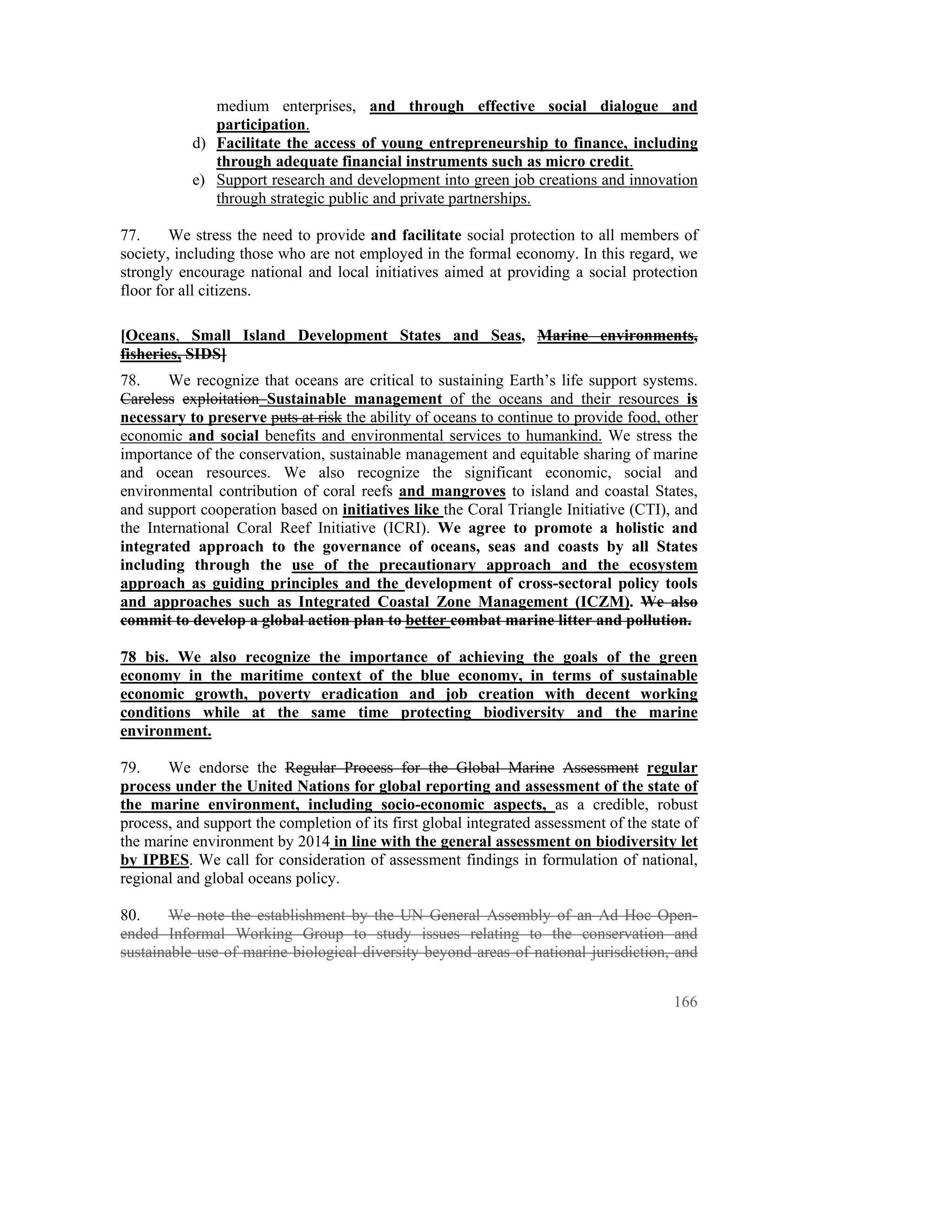 medium enterprises, and through effective social dialogue and participation.

d) Facilitate the access of young entrepreneurship to finance, including through adequate financial instruments such as micro credit.

e) Support research and development into green job creations and innovation through strategic public and private partnerships.

77. We stress the need to provide and facilitate social protection to all members of society, including those who are not employed in the formal economy. In this regard, we strongly encourage national and local initiatives aimed at providing a social protection floor for all citizens.

[Oceans, Small Island Development States and Seas, Marine environments, fisheries, SIDS]

78. We recognize that oceans are critical to sustaining Earth's life support systems. Careless exploitation Sustainable management of the oceans and their resources is necessary to preserve puts at risk the ability of oceans to continue to provide food, other economic and social benefits and environmental services to humankind. We stress the importance of the conservation, sustainable management and equitable sharing of marine and ocean resources. We also recognize the significant economic, social and environmental contribution of coral reefs and mangroves to island and coastal States, and support cooperation based on initiatives like the Coral Triangle Initiative (CTI), and the International Coral Reef Initiative (ICRI). We agree to promote a holistic and integrated approach to the governance of oceans, seas and coasts by all States including through the use of the precautionary approach and the ecosystem approach as guiding principles and the development of cross-sectoral policy tools and approaches such as Integrated Coastal Zone Management (ICZM). We also commit to develop a global action plan to better combat marine litter and pollution.

78 bis. We also recognize the importance of achieving the goals of the green economy in the maritime context of the blue economy, in terms of sustainable economic growth, poverty eradication and job creation with decent working conditions while at the same time protecting biodiversity and the marine environment.

79. We endorse the Regular Process for the Global Marine Assessment regular process under the United Nations for global reporting and assessment of the state of the marine environment, including socio-economic aspects, as a credible, robust process, and support the completion of its first global integrated assessment of the state of the marine environment by 2014 in line with the general assessment on biodiversity let by IPBES. We call for consideration of assessment findings in formulation of national, regional and global oceans policy.

80. We note the establishment by the UN General Assembly of an Ad Hoc Open-ended Informal Working Group to study issues relating to the conservation and sustainable use of marine biological diversity beyond areas of national jurisdiction, and

166